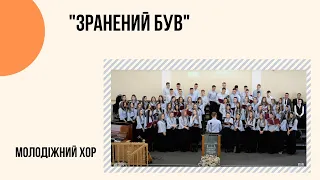 "ЗРАНЕНИЙ БУВ"

МОЛОДІЖНИЙ ХОР